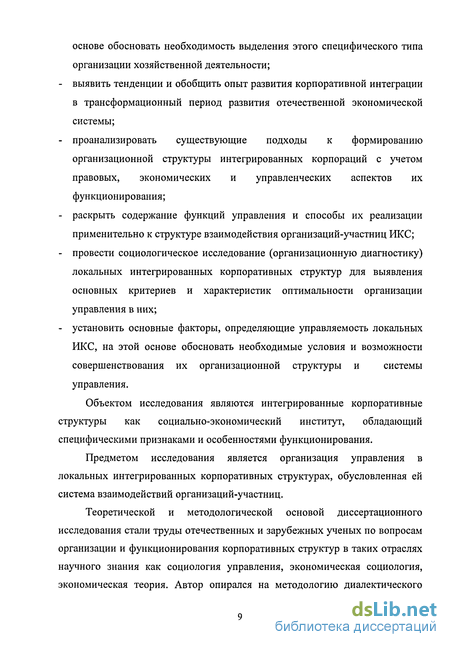 основе обосновать необходимость выделения этого специфического типа организации хозяйственной деятельности;

- выявить тенденции и обобщить опыт развития корпоративной интеграции в трансформационный период развития отечественной экономической системы;
- проанализировать существующие подходы к формированию организационной структуры интегрированных корпораций с учетом правовых, экономических и управленческих аспектов их функционирования;
- раскрыть содержание функций управления и способы их реализации применительно к структуре взаимодействия организаций-участниц ИКС;
- провести социологическое исследование (организационную диагностику) локальных интегрированных корпоративных структур для выявления основных критериев и характеристик оптимальности организации управления в них;
- установить основные факторы, определяющие управляемость локальных ИКС, на этой основе обосновать необходимые условия и возможности совершенствования их организационной структуры и системы управления.

Объектом исследования являются интегрированные корпоративные структуры как социально-экономический институт, обладающий специфическими признаками и особенностями функционирования.

Предметом исследования является организация управления в локальных интегрированных корпоративных структурах, обусловленная ей система взаимодействий организаций-участниц.

Теоретической и методологической основой диссертационного исследования стали труды отечественных и зарубежных ученых по вопросам организации и функционирования корпоративных структур в таких отраслях научного знания как социология управления, экономическая социология, экономическая теория. Автор опирался на методологию диалектического

9

dsLib.net
библиотека диссертаций